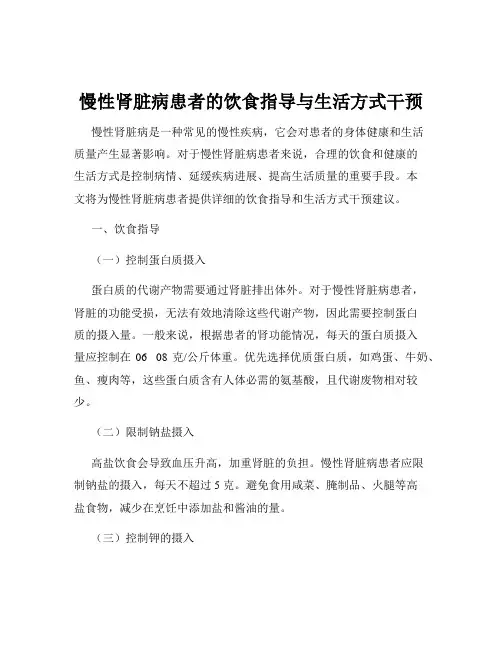 慢性肾脏病患者的饮食指导与生活方式干预

慢性肾脏病是一种常见的慢性疾病，它会对患者的身体健康和生活质量产生显著影响。对于慢性肾脏病患者来说，合理的饮食和健康的生活方式是控制病情、延缓疾病进展、提高生活质量的重要手段。本文将为慢性肾脏病患者提供详细的饮食指导和生活方式干预建议。

一、饮食指导

（一）控制蛋白质摄入

蛋白质的代谢产物需要通过肾脏排出体外。对于慢性肾脏病患者，肾脏的功能受损，无法有效地清除这些代谢产物，因此需要控制蛋白质的摄入量。一般来说，根据患者的肾功能情况，每天的蛋白质摄入量应控制在 06 08 克/公斤体重。优先选择优质蛋白质，如鸡蛋、牛奶、鱼、瘦肉等，这些蛋白质含有人体必需的氨基酸，且代谢废物相对较少。

（二）限制钠盐摄入

高盐饮食会导致血压升高，加重肾脏的负担。慢性肾脏病患者应限制钠盐的摄入，每天不超过 5 克。避免食用咸菜、腌制品、火腿等高盐食物，减少在烹饪中添加盐和酱油的量。

（三）控制钾的摄入